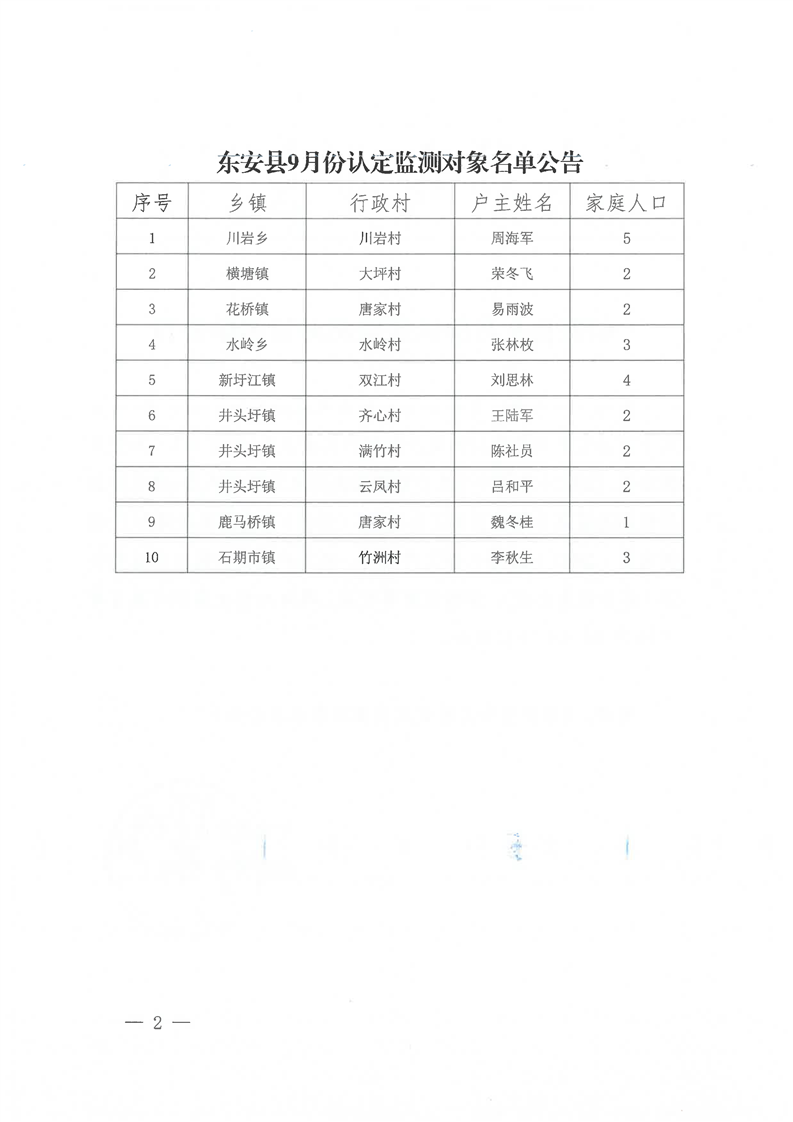 东安县9月份认定监测对象名单公告

| 序号 | 乡镇 | 行政村 | 户主姓名 | 家庭人口 |
|---|---|---|---|---|
| 1 | 川岩乡 | 川岩村 | 周海军 | 5 |
| 2 | 横塘镇 | 大坪村 | 荣冬飞 | 2 |
| 3 | 花桥镇 | 唐家村 | 易雨波 | 2 |
| 4 | 水岭乡 | 水岭村 | 张林枚 | 3 |
| 5 | 新圩江镇 | 双江村 | 刘思林 | 4 |
| 6 | 井头圩镇 | 齐心村 | 王陆军 | 2 |
| 7 | 井头圩镇 | 满竹村 | 陈社员 | 2 |
| 8 | 井头圩镇 | 云凤村 | 吕和平 | 2 |
| 9 | 鹿马桥镇 | 唐家村 | 魏冬桂 | 1 |
| 10 | 石期市镇 | 竹洲村 | 李秋生 | 3 |

— 2 —